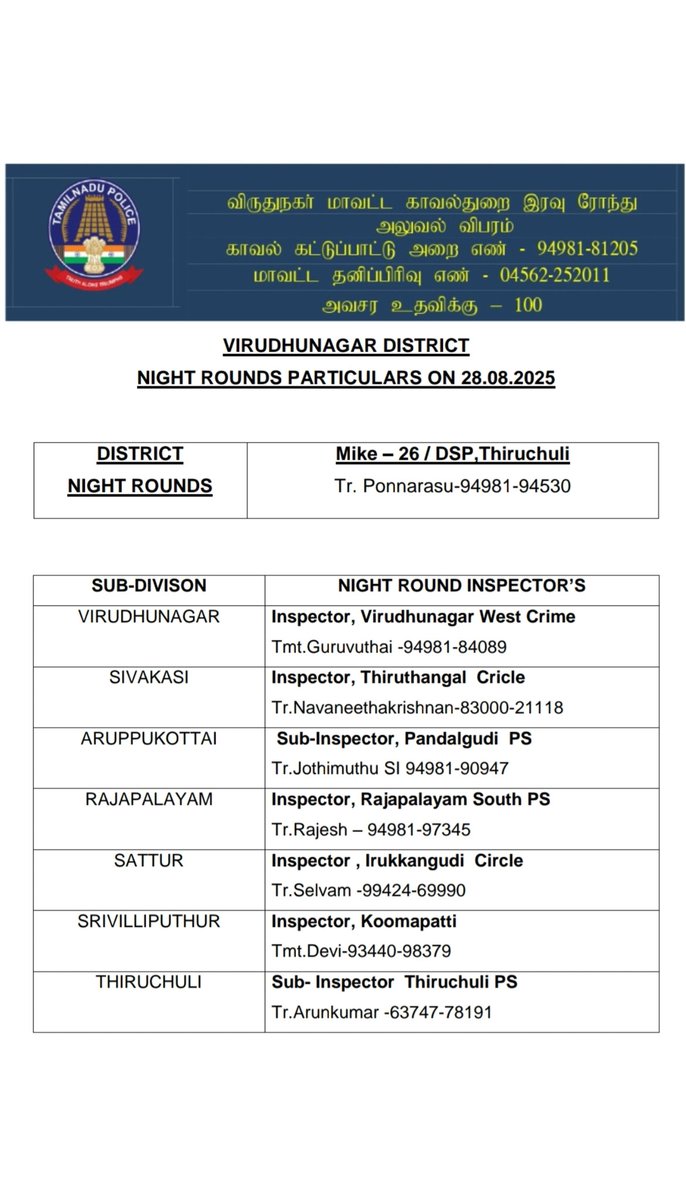 TAMILNADU POLICE

TRUTH ALONE TRIUMPHS

விருதுநகர் மாவட்ட காவல்துறை இரவு ரோந்து அலுவல் விபரம்
காவல் கட்டுப்பாட்டு அறை எண் - 94981-81205
மாவட்ட தனிப்பிரிவு எண் - 04562-252011
அவசர உதவிக்கு – 100

VIRUDHUNAGAR DISTRICT
NIGHT ROUNDS PARTICULARS ON 28.08.2025

| DISTRICT NIGHT ROUNDS | Mike – 26 / DSP,Thiruchuli Tr. Ponnarasu-94981-94530 |
|---|---|

| SUB-DIVISON | NIGHT ROUND INSPECTOR'S |
|---|---|
| VIRUDHUNAGAR | Inspector, Virudhunagar West Crime Tmt.Guruvuthai -94981-84089 |
| SIVAKASI | Inspector, Thiruthangal Cricle Tr.Navaneethakrishnan-83000-21118 |
| ARUPPUKOTTAI | Sub-Inspector, Pandalgudi PS Tr.Jothimuthu SI 94981-90947 |
| RAJAPALAYAM | Inspector, Rajapalayam South PS Tr.Rajesh – 94981-97345 |
| SATTUR | Inspector , Irukkangudi Circle Tr.Selvam -99424-69990 |
| SRIVILLIPUTHUR | Inspector, Koomapatti Tmt.Devi-93440-98379 |
| THIRUCHULI | Sub- Inspector Thiruchuli PS Tr.Arunkumar -63747-78191 |